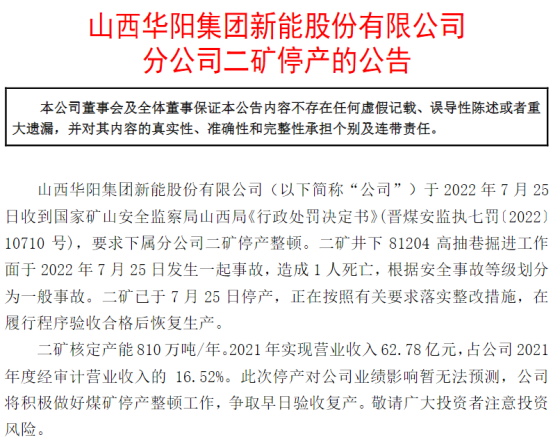 山西华阳集团新能股份有限公司
分公司二矿停产的公告

本公司董事会及全体董事保证本公告内容不存在任何虚假记载、误导性陈述或者重大遗漏，并对其内容的真实性、准确性和完整性承担个别及连带责任。

山西华阳集团新能股份有限公司（以下简称“公司”）于 2022 年 7 月 25 日收到国家矿山安全监察局山西局《行政处罚决定书》(晋煤安监执七罚〔2022〕10710 号)，要求下属分公司二矿停产整顿。二矿井下 81204 高抽巷掘进工作面于 2022 年 7 月 25 日发生一起事故，造成 1 人死亡，根据安全事故等级划分为一般事故。二矿已于 7 月 25 日停产，正在按照有关要求落实整改措施，在履行程序验收合格后恢复生产。

二矿核定产能 810 万吨/年。2021 年实现营业收入 62.78 亿元，占公司 2021 年度经审计营业收入的 16.52%。此次停产对公司业绩影响暂无法预测，公司将积极做好煤矿停产整顿工作，争取早日验收复产。敬请广大投资者注意投资风险。